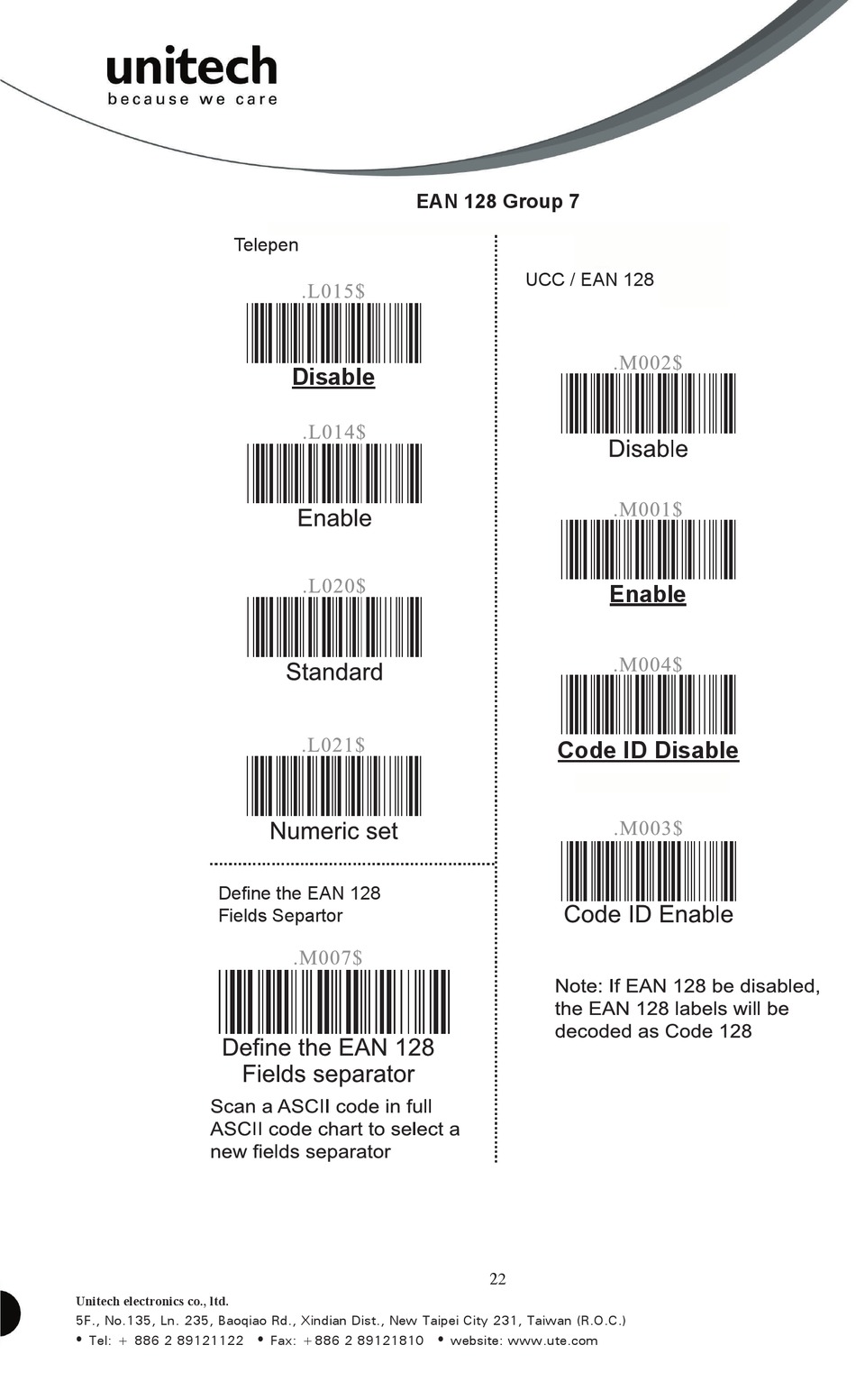 unitech
because we care

EAN 128 Group 7

Telepen

.L015$

Disable

.L014$

Enable

.L020$

Standard

.L021$

Numeric set

Define the EAN 128
Fields Separtor

.M007$

Define the EAN 128
Fields separator

Scan a ASCII code in full ASCII code chart to select a new fields separator

UCC / EAN 128

.M002$

Disable

.M001$

Enable

.M004$

Code ID Disable

.M003$

Code ID Enable

Note: If EAN 128 be disabled, the EAN 128 labels will be decoded as Code 128

22

Unitech electronics co., ltd.
5F., No.135, Ln. 235, Baoqiao Rd., Xindian Dist., New Taipei City 231, Taiwan (R.O.C.)
• Tel: + 886 2 89121122 • Fax: +886 2 89121810 • website: www.ute.com